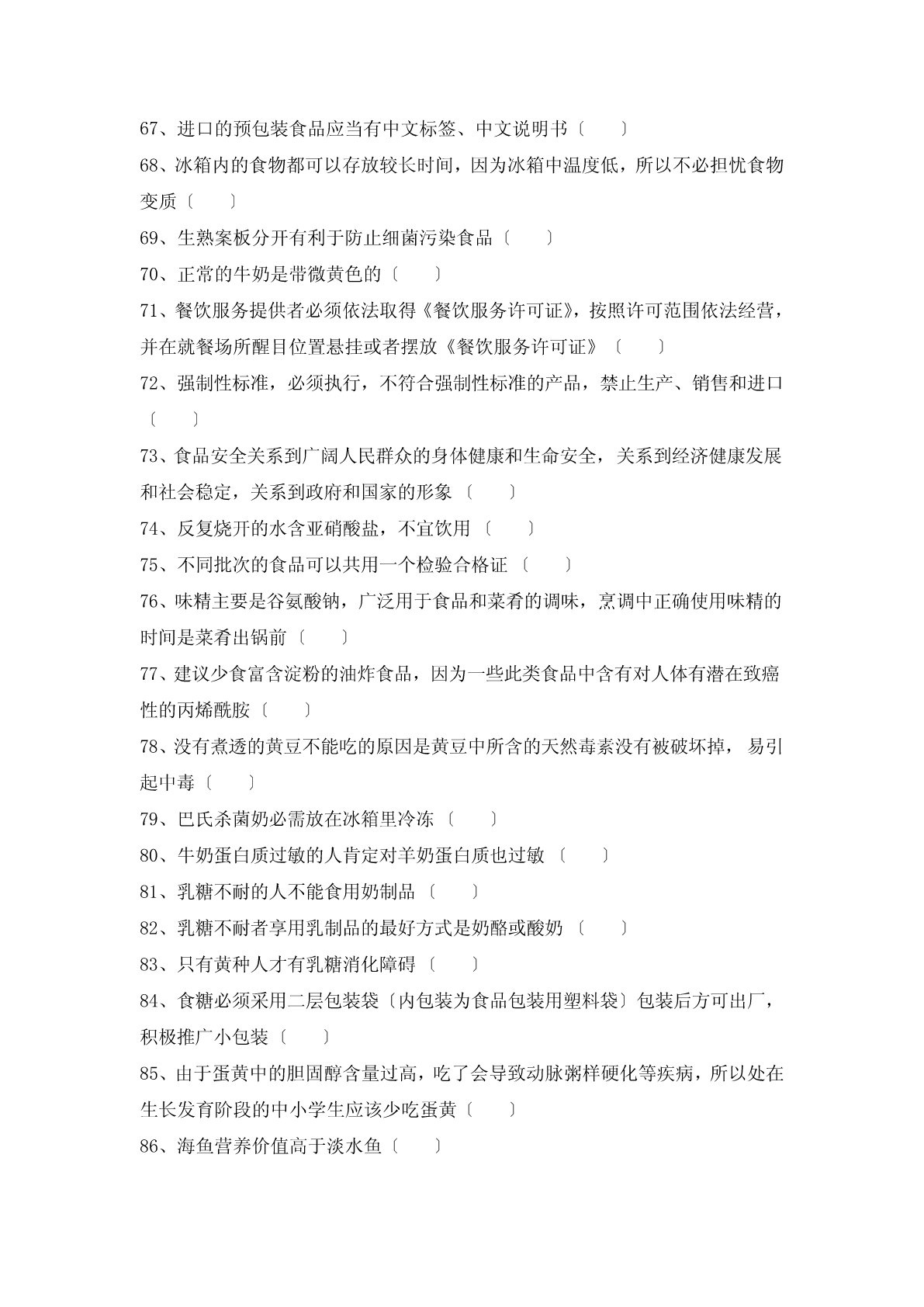 67、进口的预包装食品应当有中文标签、中文说明书〔　　〕

68、冰箱内的食物都可以存放较长时间，因为冰箱中温度低，所以不必担忧食物变质〔　　〕

69、生熟案板分开有利于防止细菌污染食品〔　　〕

70、正常的牛奶是带微黄色的〔　　〕

71、餐饮服务提供者必须依法取得《餐饮服务许可证》，按照许可范围依法经营，并在就餐场所醒目位置悬挂或者摆放《餐饮服务许可证》〔　　〕

72、强制性标准，必须执行，不符合强制性标准的产品，禁止生产、销售和进口〔　　〕

73、食品安全关系到广阔人民群众的身体健康和生命安全，关系到经济健康发展和社会稳定，关系到政府和国家的形象〔　　〕

74、反复烧开的水含亚硝酸盐，不宜饮用〔　　〕

75、不同批次的食品可以共用一个检验合格证〔　　〕

76、味精主要是谷氨酸钠，广泛用于食品和菜肴的调味，烹调中正确使用味精的时间是菜肴出锅前〔　　〕

77、建议少食富含淀粉的油炸食品，因为一些此类食品中含有对人体有潜在致癌性的丙烯酰胺〔　　〕

78、没有煮透的黄豆不能吃的原因是黄豆中所含的天然毒素没有被破坏掉，易引起中毒〔　　〕

79、巴氏杀菌奶必需放在冰箱里冷冻〔　　〕

80、牛奶蛋白质过敏的人肯定对羊奶蛋白质也过敏〔　　〕

81、乳糖不耐的人不能食用奶制品〔　　〕

82、乳糖不耐者享用乳制品的最好方式是奶酪或酸奶〔　　〕

83、只有黄种人才有乳糖消化障碍〔　　〕

84、食糖必须采用二层包装袋〔内包装为食品包装用塑料袋〕包装后方可出厂，积极推广小包装〔　　〕

85、由于蛋黄中的胆固醇含量过高，吃了会导致动脉粥样硬化等疾病，所以处在生长发育阶段的中小学生应该少吃蛋黄〔　　〕

86、海鱼营养价值高于淡水鱼〔　　〕